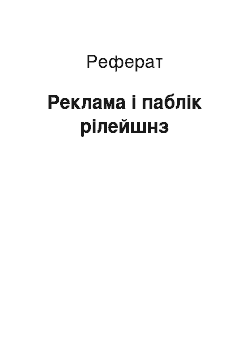 Реферат

Реклама і паблік рілейшнз